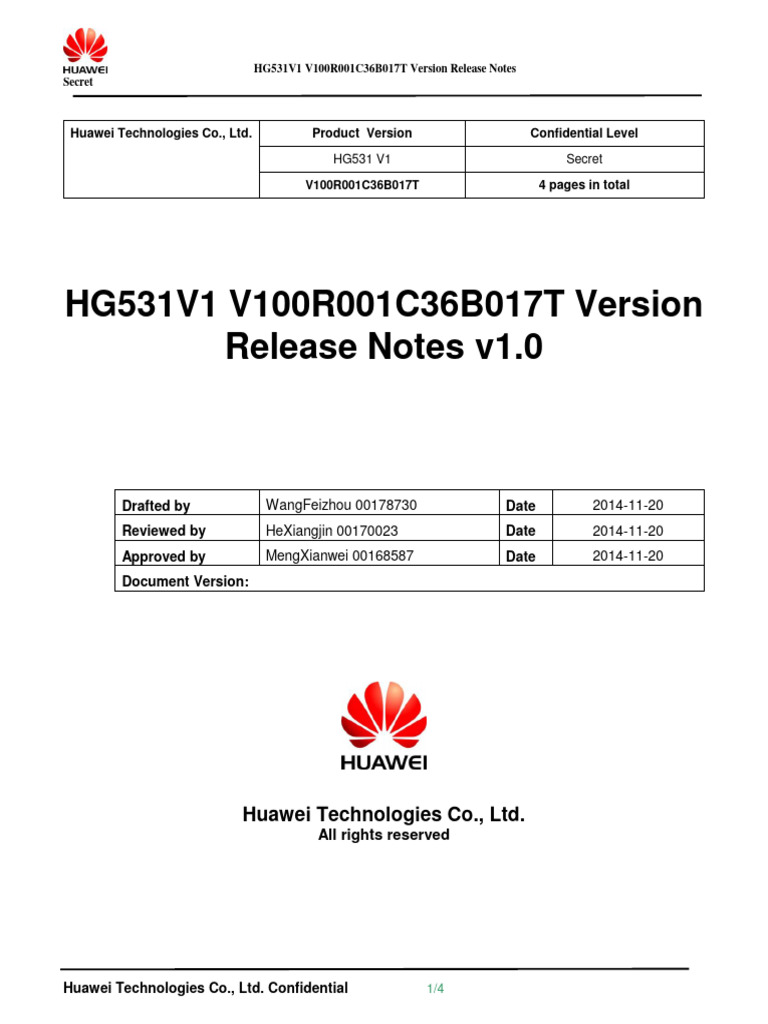 HUAWEI
Secret

HG531V1 V100R001C36B017T Version Release Notes

| Huawei Technologies Co., Ltd. | Product Version | Confidential Level |
|---|---|---|
| | HG531 V1 | Secret |
| | V100R001C36B017T | 4 pages in total |

HG531V1 V100R001C36B017T Version Release Notes v1.0

| Drafted by | WangFeizhou 00178730 | Date | 2014-11-20 |
|---|---|---|---|
| Reviewed by | HeXiangjin 00170023 | Date | 2014-11-20 |
| Approved by | MengXianwei 00168587 | Date | 2014-11-20 |
| Document Version: | | | |

HUAWEI

Huawei Technologies Co., Ltd.
All rights reserved

Huawei Technologies Co., Ltd. Confidential 1/4